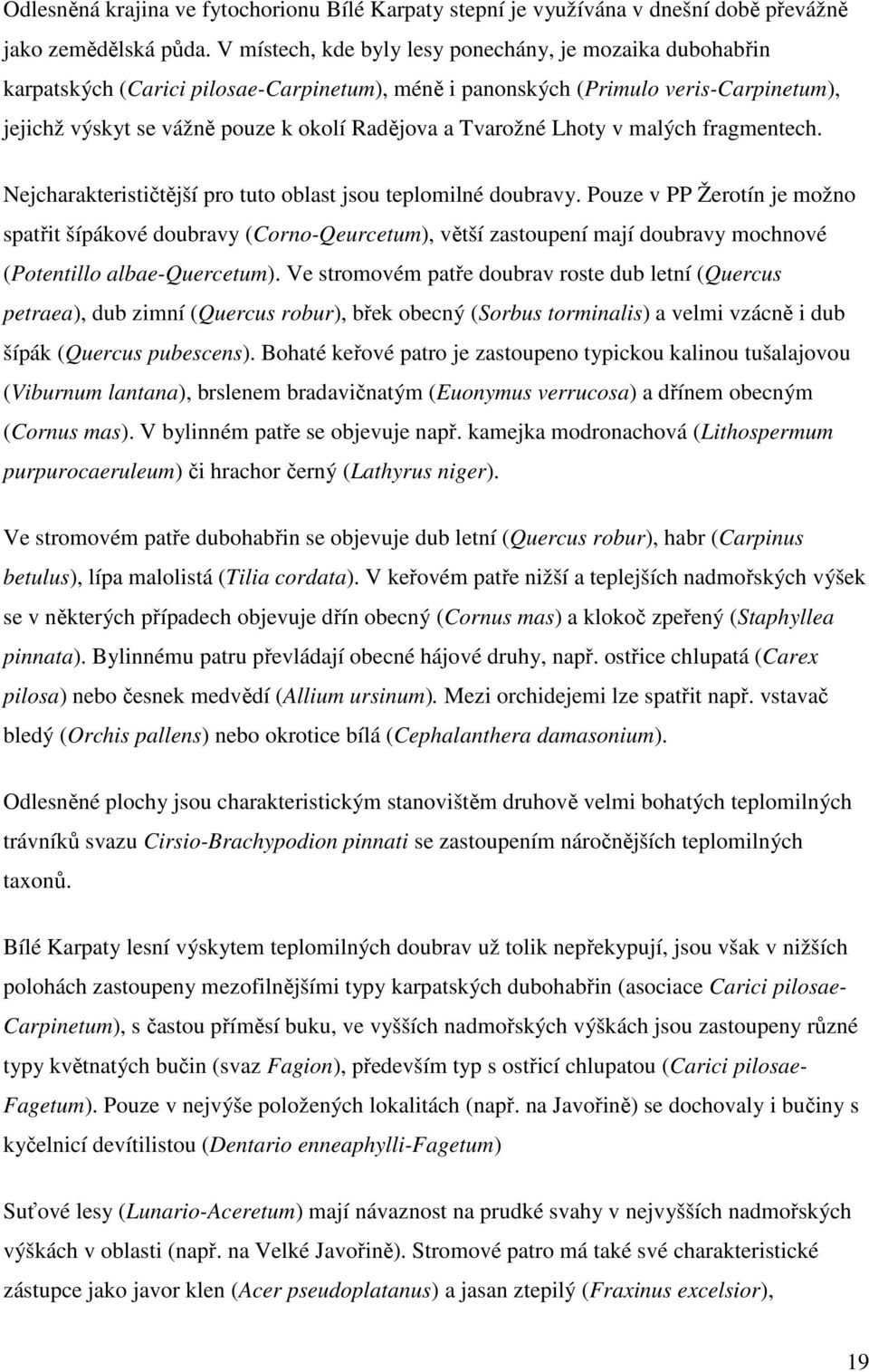 Odlesněná krajina ve fytochorionu Bílé Karpaty stepní je využívána v dnešní době převážně jako zemědělská půda. V místech, kde byly lesy ponechány, je mozaika dubohabřin karpatských (Carici pilosae-Carpinetum), méně i panonských (Primulo veris-Carpinetum), jejichž výskyt se vážně pouze k okolí Radějova a Tvarožné Lhoty v malých fragmentech.

Nejcharakterističtější pro tuto oblast jsou teplomilné doubravy. Pouze v PP Žerotín je možno spatřit šípákové doubravy (Corno-Qeurcetum), větší zastoupení mají doubravy mochnové (Potentillo albae-Quercetum). Ve stromovém patře doubrav roste dub letní (Quercus petraea), dub zimní (Quercus robur), břek obecný (Sorbus torminalis) a velmi vzácně i dub šípák (Quercus pubescens). Bohaté keřové patro je zastoupeno typickou kalinou tušalajovou (Viburnum lantana), brslenem bradavičnatým (Euonymus verrucosa) a dřínem obecným (Cornus mas). V bylinném patře se objevuje např. kamejka modronachová (Lithospermum purpurocaeruleum) či hrachor černý (Lathyrus niger).

Ve stromovém patře dubohabřin se objevuje dub letní (Quercus robur), habr (Carpinus betulus), lípa malolistá (Tilia cordata). V keřovém patře nižší a teplejších nadmořských výšek se v některých případech objevuje dřín obecný (Cornus mas) a klokoč zpeřený (Staphyllea pinnata). Bylinnému patru převládají obecné hájové druhy, např. ostřice chlupatá (Carex pilosa) nebo česnek medvědí (Allium ursinum). Mezi orchidejemi lze spatřit např. vstavač bledý (Orchis pallens) nebo okrotice bílá (Cephalanthera damasonium).

Odlesněné plochy jsou charakteristickým stanovištěm druhově velmi bohatých teplomilných trávníků svazu Cirsio-Brachypodion pinnati se zastoupením náročnějších teplomilných taxonů.

Bílé Karpaty lesní výskytem teplomilných doubrav už tolik nepřekypují, jsou však v nižších polohách zastoupeny mezofilnějšími typy karpatských dubohabřin (asociace Carici pilosae-Carpinetum), s častou příměsí buku, ve vyšších nadmořských výškách jsou zastoupeny různé typy květnatých bučin (svaz Fagion), především typ s ostřicí chlupatou (Carici pilosae-Fagetum). Pouze v nejvýše položených lokalitách (např. na Javořině) se dochovaly i bučiny s kyčelnicí devítilistou (Dentario enneaphylli-Fagetum)

Suťové lesy (Lunario-Aceretum) mají návaznost na prudké svahy v nejvyšších nadmořských výškách v oblasti (např. na Velké Javořině). Stromové patro má také své charakteristické zástupce jako javor klen (Acer pseudoplatanus) a jasan ztepilý (Fraxinus excelsior),

19